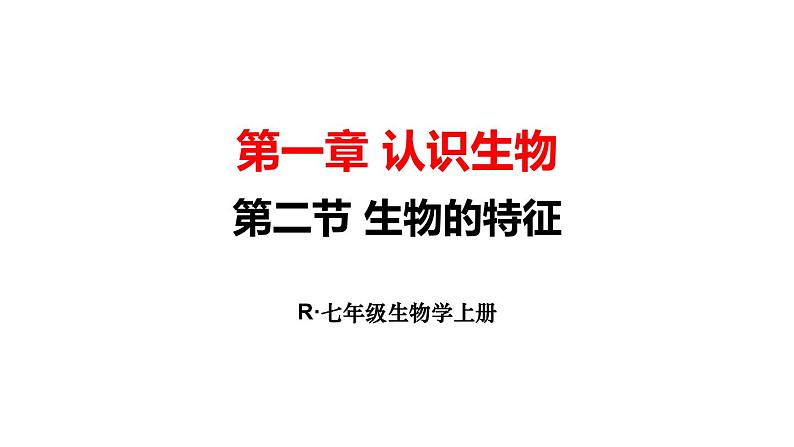 第一章 认识生物

第二节 生物的特征

R·七年级生物学上册